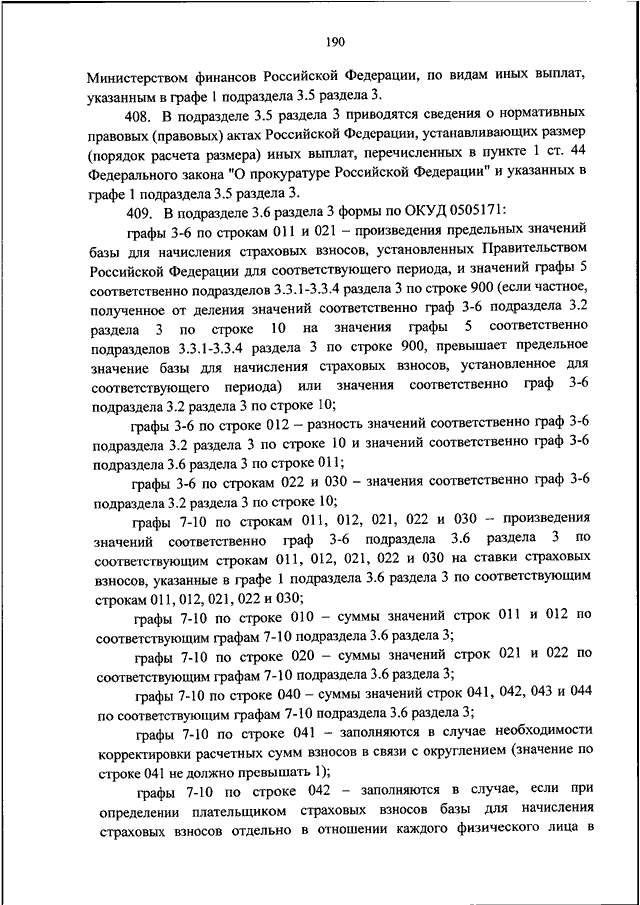 190

Министерством финансов Российской Федерации, по видам иных выплат, указанным в графе 1 подраздела 3.5 раздела 3.

408. В подразделе 3.5 раздела 3 приводятся сведения о нормативных правовых (правовых) актах Российской Федерации, устанавливающих размер (порядок расчета размера) иных выплат, перечисленных в пункте 1 ст. 44 Федерального закона "О прокуратуре Российской Федерации" и указанных в графе 1 подраздела 3.5 раздела 3.

409. В подразделе 3.6 раздела 3 формы по ОКУД 0505171:

графы 3-6 по строкам 011 и 021 – произведения предельных значений базы для начисления страховых взносов, установленных Правительством Российской Федерации для соответствующего периода, и значений графы 5 соответственно подразделов 3.3.1-3.3.4 раздела 3 по строке 900 (если частное, полученное от деления значений соответственно граф 3-6 подраздела 3.2 раздела 3 по строке 10 на значения графы 5 соответственно подразделов 3.3.1-3.3.4 раздела 3 по строке 900, превышает предельное значение базы для начисления страховых взносов, установленное для соответствующего периода) или значения соответственно граф 3-6 подраздела 3.2 раздела 3 по строке 10;

графы 3-6 по строке 012 – разность значений соответственно граф 3-6 подраздела 3.2 раздела 3 по строке 10 и значений соответственно граф 3-6 подраздела 3.6 раздела 3 по строке 011;

графы 3-6 по строкам 022 и 030 – значения соответственно граф 3-6 подраздела 3.2 раздела 3 по строке 10;

графы 7-10 по строкам 011, 012, 021, 022 и 030 – произведения значений соответственно граф 3-6 подраздела 3.6 раздела 3 по соответствующим строкам 011, 012, 021, 022 и 030 на ставки страховых взносов, указанные в графе 1 подраздела 3.6 раздела 3 по соответствующим строкам 011, 012, 021, 022 и 030;

графы 7-10 по строке 010 – суммы значений строк 011 и 012 по соответствующим графам 7-10 подраздела 3.6 раздела 3;

графы 7-10 по строке 020 – суммы значений строк 021 и 022 по соответствующим графам 7-10 подраздела 3.6 раздела 3;

графы 7-10 по строке 040 – суммы значений строк 041, 042, 043 и 044 по соответствующим графам 7-10 подраздела 3.6 раздела 3;

графы 7-10 по строке 041 – заполняются в случае необходимости корректировки расчетных сумм взносов в связи с округлением (значение по строке 041 не должно превышать 1);

графы 7-10 по строке 042 – заполняются в случае, если при определении плательщиком страховых взносов базы для начисления страховых взносов отдельно в отношении каждого физического лица в